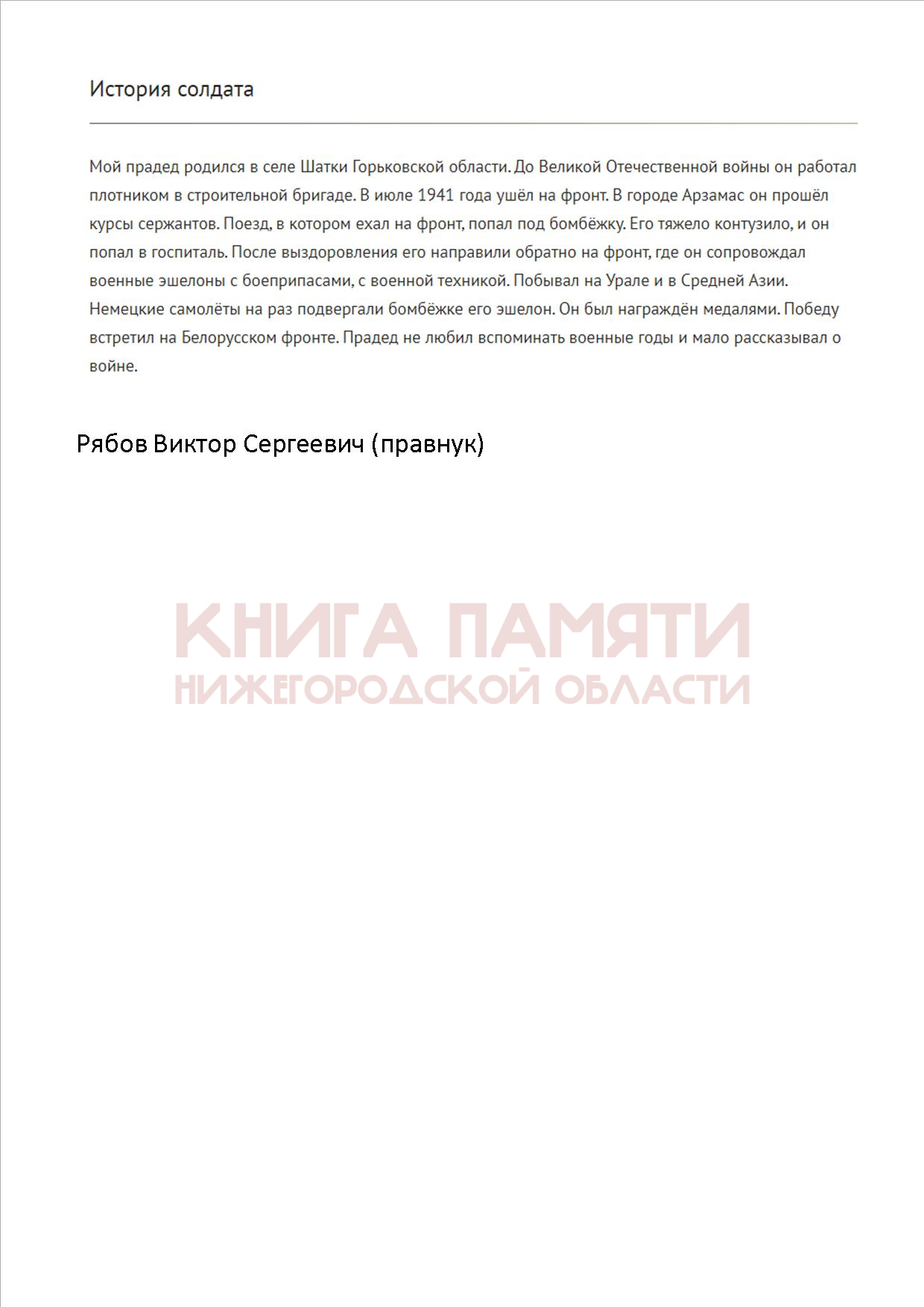 История солдата

Мой прадед родился в селе Шатки Горьковской области. До Великой Отечественной войны он работал плотником в строительной бригаде. В июле 1941 года ушёл на фронт. В городе Арзамас он прошёл курсы сержантов. Поезд, в котором ехал на фронт, попал под бомбёжку. Его тяжело контузило, и он попал в госпиталь. После выздоровления его направили обратно на фронт, где он сопровождал военные эшелоны с боеприпасами, с военной техникой. Побывал на Урале и в Средней Азии. Немецкие самолёты на раз подвергали бомбёжке его эшелон. Он был награждён медалями. Победу встретил на Белорусском фронте. Прадед не любил вспоминать военные годы и мало рассказывал о войне.

Рябов Виктор Сергеевич (правнук)

КНИГА ПАМЯТИ
НИЖЕГОРОДСКОЙ ОБЛАСТИ